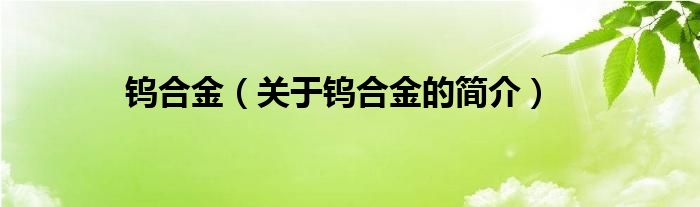 钨合金（关于钨合金的简介）